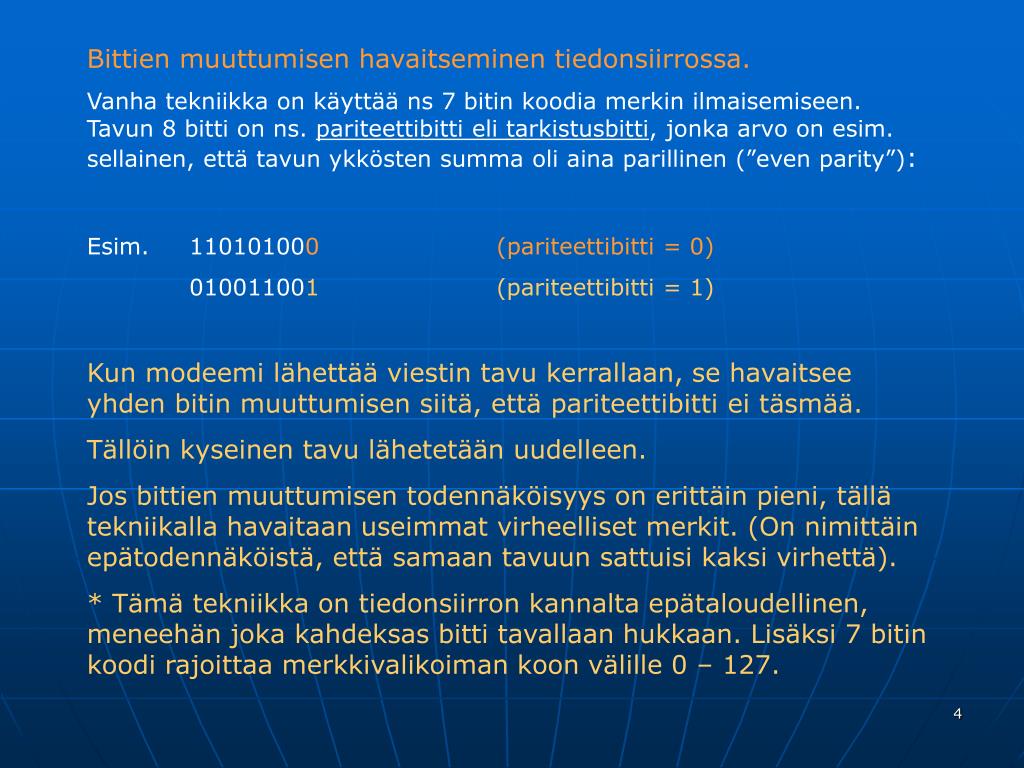 Bittien muuttumisen havaitseminen tiedonsiirrossa.

Vanha tekniikka on käyttää ns 7 bitin koodia merkin ilmaisemiseen. Tavun 8 bitti on ns. pariteettibitti eli tarkistusbitti, jonka arvo on esim. sellainen, että tavun ykkösten summa oli aina parillinen (”even parity”):

Esim. 110101000 (pariteettibitti = 0)

010011001 (pariteettibitti = 1)

Kun modeemi lähettää viestin tavu kerrallaan, se havaitsee yhden bitin muuttumisen siitä, että pariteettibitti ei täsmää.

Tällöin kyseinen tavu lähetetään uudelleen.

Jos bittien muuttumisen todennäköisyys on erittäin pieni, tällä tekniikalla havaitaan useimmat virheelliset merkit. (On nimittäin epätodennäköistä, että samaan tavuun sattuisi kaksi virhettä).

* Tämä tekniikka on tiedonsiirron kannalta epätaloudellinen, meneehän joka kahdeksas bitti tavallaan hukkaan. Lisäksi 7 bitin koodi rajoittaa merkkivalikoiman koon välille 0 – 127.

4